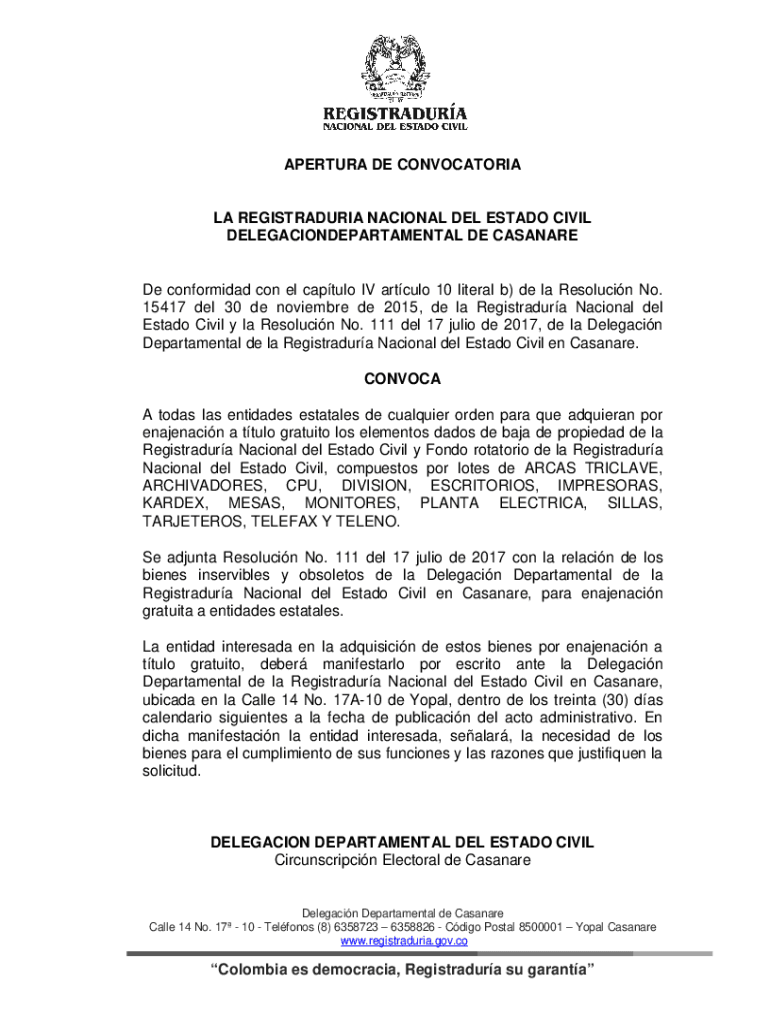 REGISTRADURÍA
NACIONAL DEL ESTADO CIVIL

APERTURA DE CONVOCATORIA

LA REGISTRADURIA NACIONAL DEL ESTADO CIVIL
DELEGACIONDEPARTAMENTAL DE CASANARE

De conformidad con el capítulo IV artículo 10 literal b) de la Resolución No. 15417 del 30 de noviembre de 2015, de la Registraduría Nacional del Estado Civil y la Resolución No. 111 del 17 julio de 2017, de la Delegación Departamental de la Registraduría Nacional del Estado Civil en Casanare.

CONVOCA

A todas las entidades estatales de cualquier orden para que adquieran por enajenación a título gratuito los elementos dados de baja de propiedad de la Registraduría Nacional del Estado Civil y Fondo rotatorio de la Registraduría Nacional del Estado Civil, compuestos por lotes de ARCAS TRICLAVE, ARCHIVADORES, CPU, DIVISION, ESCRITORIOS, IMPRESORAS, KARDEX, MESAS, MONITORES, PLANTA ELECTRICA, SILLAS, TARJETEROS, TELEFAX Y TELENO.

Se adjunta Resolución No. 111 del 17 julio de 2017 con la relación de los bienes inservibles y obsoletos de la Delegación Departamental de la Registraduría Nacional del Estado Civil en Casanare, para enajenación gratuita a entidades estatales.

La entidad interesada en la adquisición de estos bienes por enajenación a título gratuito, deberá manifestarlo por escrito ante la Delegación Departamental de la Registraduría Nacional del Estado Civil en Casanare, ubicada en la Calle 14 No. 17A-10 de Yopal, dentro de los treinta (30) días calendario siguientes a la fecha de publicación del acto administrativo. En dicha manifestación la entidad interesada, señalará, la necesidad de los bienes para el cumplimiento de sus funciones y las razones que justifiquen la solicitud.

DELEGACION DEPARTAMENTAL DEL ESTADO CIVIL
Circunscripción Electoral de Casanare

Delegación Departamental de Casanare
Calle 14 No. 17ª - 10 - Teléfonos (8) 6358723 – 6358826 - Código Postal 8500001 – Yopal Casanare
www.registraduria.gov.co

“Colombia es democracia, Registraduría su garantía”